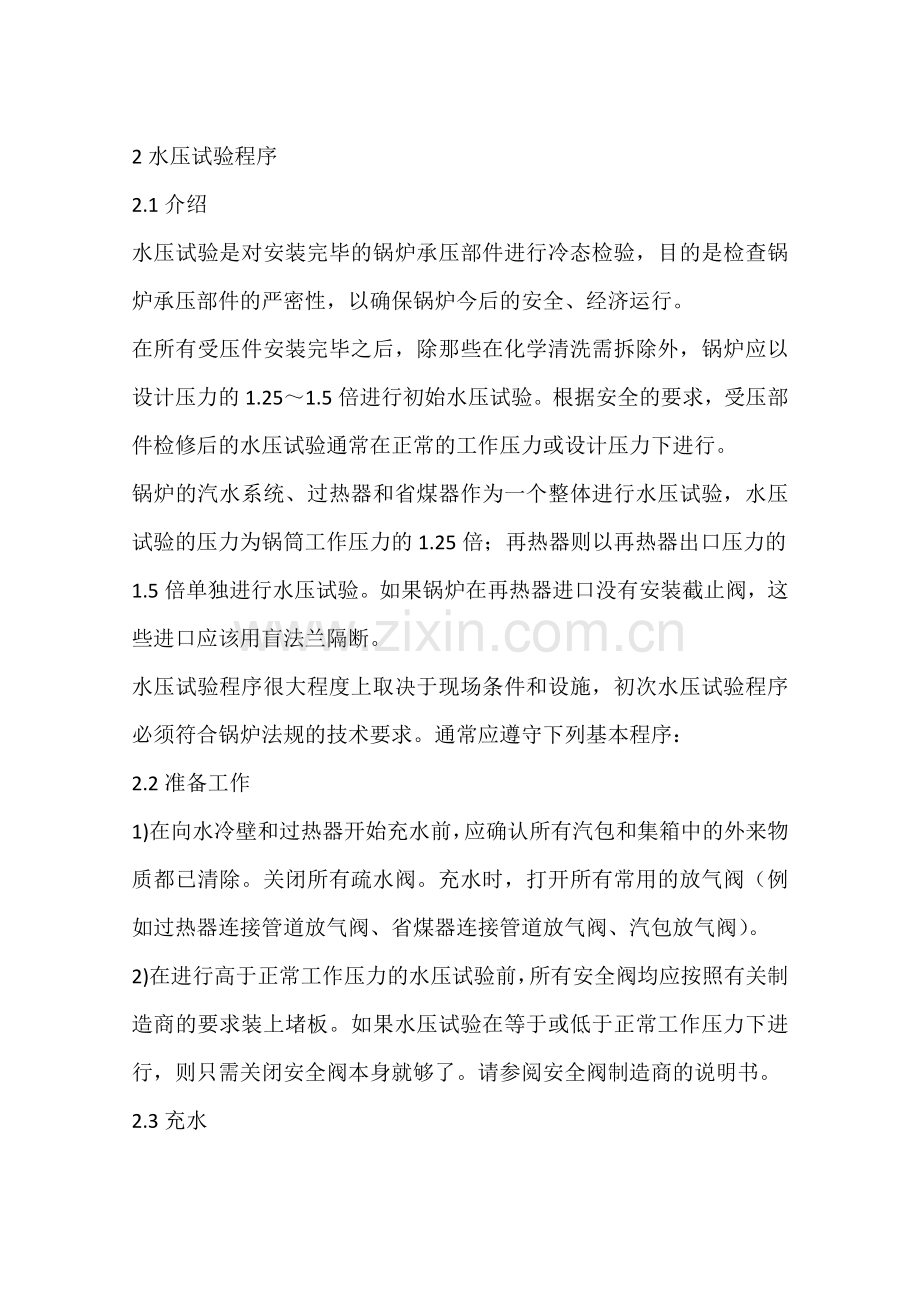 2水压试验程序

2.1介绍

水压试验是对安装完毕的锅炉承压部件进行冷态检验，目的是检查锅炉承压部件的严密性，以确保锅炉今后的安全、经济运行。

在所有受压件安装完毕之后，除那些在化学清洗需拆除外，锅炉应以设计压力的1.25～1.5倍进行初始水压试验。根据安全的要求，受压部件检修后的水压试验通常在正常的工作压力或设计压力下进行。

锅炉的汽水系统、过热器和省煤器作为一个整体进行水压试验，水压试验的压力为锅筒工作压力的1.25倍；再热器则以再热器出口压力的1.5倍单独进行水压试验。如果锅炉在再热器进口没有安装截止阀，这些进口应该用盲法兰隔断。

水压试验程序很大程度上取决于现场条件和设施，初次水压试验程序必须符合锅炉法规的技术要求。通常应遵守下列基本程序：

2.2准备工作

1)在向水冷壁和过热器开始充水前，应确认所有汽包和集箱中的外来物质都已清除。关闭所有疏水阀。充水时，打开所有常用的放气阀（例如过热器连接管道放气阀、省煤器连接管道放气阀、汽包放气阀）。

2)在进行高于正常工作压力的水压试验前，所有安全阀均应按照有关制造商的要求装上堵板。如果水压试验在等于或低于正常工作压力下进行，则只需关闭安全阀本身就够了。请参阅安全阀制造商的说明书。

2.3充水

www.zixin.com.cn